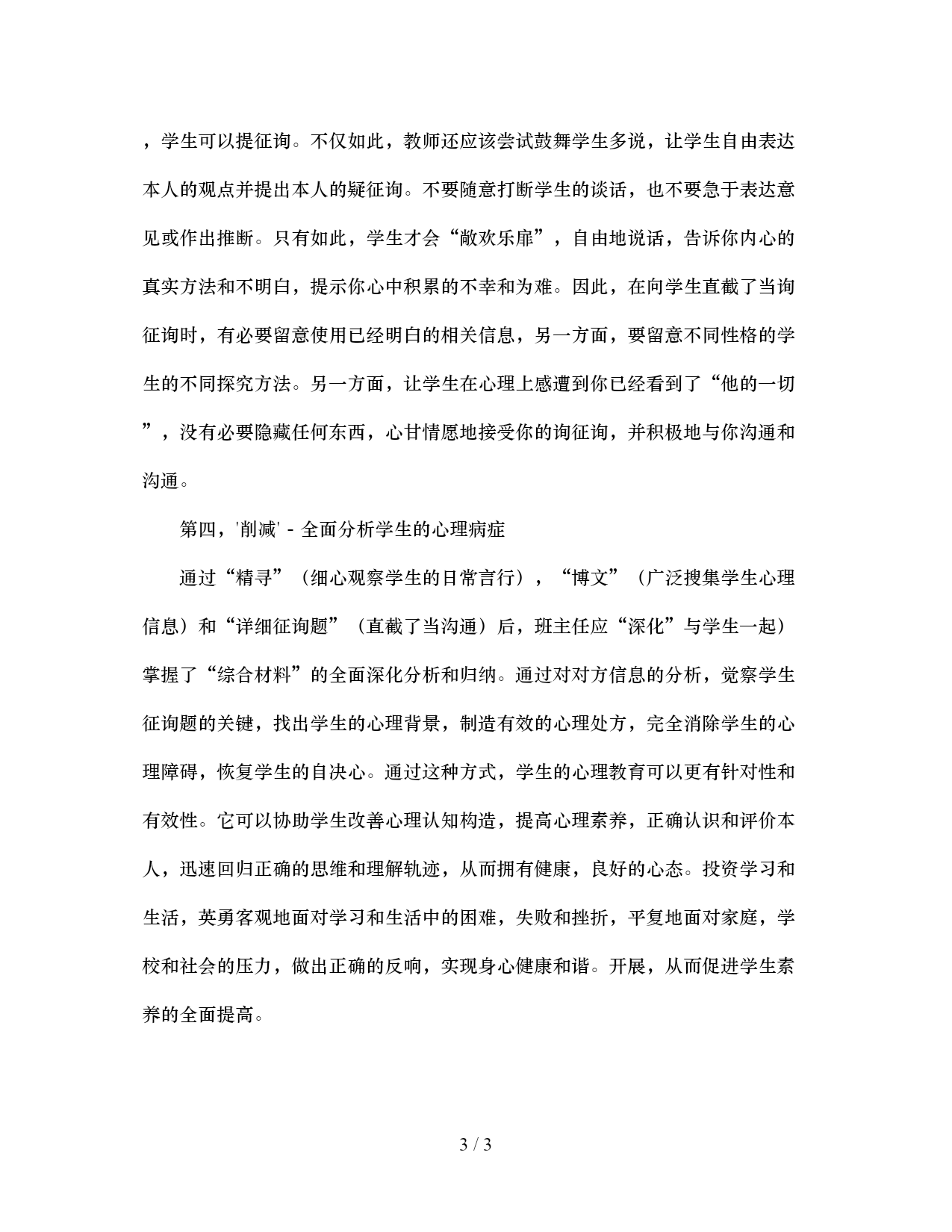 ，学生可以提征询。不仅如此，教师还应该尝试鼓舞学生多说，让学生自由表达本人的观点并提出本人的疑征询。不要随意打断学生的谈话，也不要急于表达意见或作出推断。只有如此，学生才会“敞欢乐扉”，自由地说话，告诉你内心的真实方法和不明白，提示你心中积累的不幸和为难。因此，在向学生直截了当询征询时，有必要留意使用已经明白的相关信息，另一方面，要留意不同性格的学生的不同探究方法。另一方面，让学生在心理上感遭到你已经看到了“他的一切”，没有必要隐藏任何东西，心甘情愿地接受你的询征询，并积极地与你沟通和沟通。

第四，'削减' - 全面分析学生的心理病症

通过“精寻”（细心观察学生的日常言行），“博文”（广泛搜集学生心理信息）和“详细征询题”（直截了当沟通）后，班主任应“深化”与学生一起）掌握了“综合材料”的全面深化分析和归纳。通过对对方信息的分析，觉察学生征询题的关键，找出学生的心理背景，制造有效的心理处方，完全消除学生的心理障碍，恢复学生的自决心。通过这种方式，学生的心理教育可以更有针对性和有效性。它可以协助学生改善心理认知构造，提高心理素养，正确认识和评价本人，迅速回归正确的思维和理解轨迹，从而拥有健康，良好的心态。投资学习和生活，英勇客观地面对学习和生活中的困难，失败和挫折，平复地面对家庭，学校和社会的压力，做出正确的反响，实现身心健康和谐。开展，从而促进学生素养的全面提高。

3 / 3